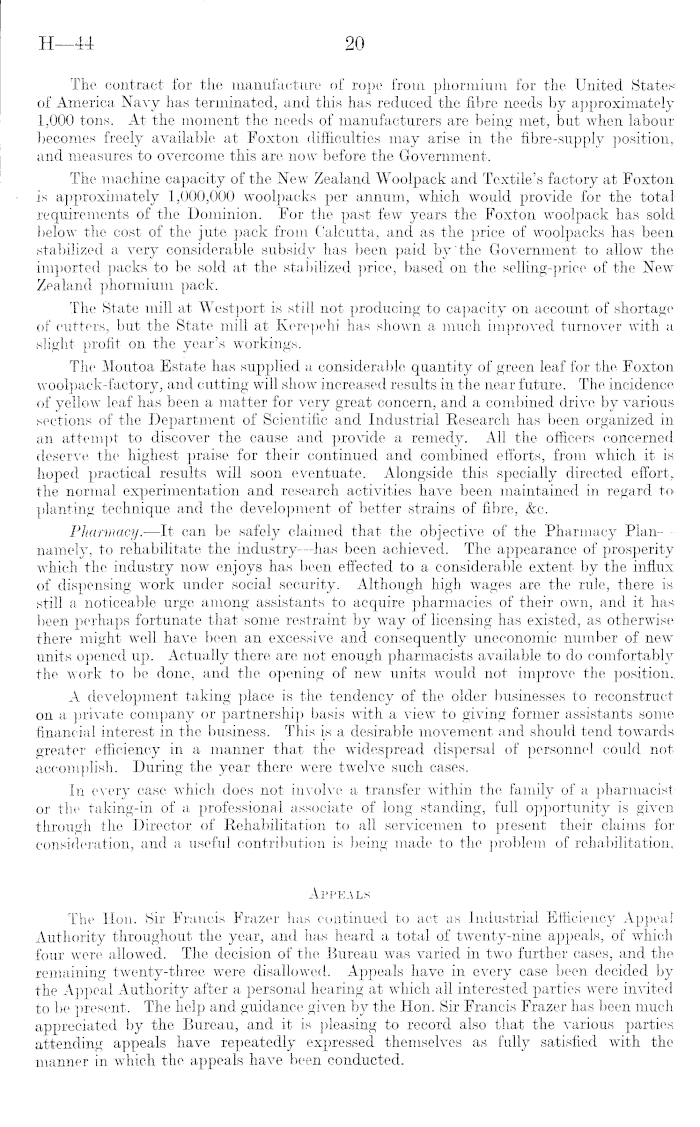 H—44 20

The contract for the manufacture of rope from phormium for the United States of America Navy has terminated, and this has reduced the fibre needs by approximately 1,000 tons. At the moment the needs of manufacturers are being met, but when labour becomes freely available at Foxton difficulties may arise in the fibre-supply position, and measures to overcome this are now before the Government.

The machine capacity of the New Zealand Woolpack and Textile's factory at Foxton is approximately 1,000,000 woolpacks per annum, which would provide for the total requirements of the Dominion. For the past few years the Foxton woolpack has sold below the cost of the jute pack from Calcutta, and as the price of woolpacks has been stabilized a very considerable subsidy has been paid by the Government to allow the imported packs to be sold at the stabilized price, based on the selling-price of the New Zealand phormium pack.

The State mill at Westport is still not producing to capacity on account of shortage of cutters, but the State mill at Kerepehi has shown a much improved turnover with a slight profit on the year's workings.

The Moutoa Estate has supplied a considerable quantity of green leaf for the Foxton woolpack-factory, and cutting will show increased results in the near future. The incidence of yellow leaf has been a matter for very great concern, and a combined drive by various sections of the Department of Scientific and Industrial Research has been organized in an attempt to discover the cause and provide a remedy. All the officers concerned deserve the highest praise for their continued and combined efforts, from which it is hoped practical results will soon eventuate. Alongside this specially directed effort, the normal experimentation and research activities have been maintained in regard to planting technique and the development of better strains of fibre, &c.

Pharmacy.—It can be safely claimed that the objective of the Pharmacy Plan—namely, to rehabilitate the industry—has been achieved. The appearance of prosperity which the industry now enjoys has been effected to a considerable extent by the influx of dispensing work under social security. Although high wages are the rule, there is still a noticeable urge among assistants to acquire pharmacies of their own, and it has been perhaps fortunate that some restraint by way of licensing has existed, as otherwise there might well have been an excessive and consequently uneconomic number of new units opened up. Actually there are not enough pharmacists available to do comfortably the work to be done, and the opening of new units would not improve the position.

A development taking place is the tendency of the older businesses to reconstruct on a private company or partnership basis with a view to giving former assistants some financial interest in the business. This is a desirable movement and should tend towards greater efficiency in a manner that the widespread dispersal of personnel could not accomplish. During the year there were twelve such cases.

In every case which does not involve a transfer within the family of a pharmacist or the taking-in of a professional associate of long standing, full opportunity is given through the Director of Rehabilitation to all servicemen to present their claims for consideration, and a useful contribution is being made to the problem of rehabilitation.

APPEALS

The Hon. Sir Francis Frazer has continued to act as Industrial Efficiency Appeal Authority throughout the year, and has heard a total of twenty-nine appeals, of which four were allowed. The decision of the Bureau was varied in two further cases, and the remaining twenty-three were disallowed. Appeals have in every case been decided by the Appeal Authority after a personal hearing at which all interested parties were invited to be present. The help and guidance given by the Hon. Sir Francis Frazer has been much appreciated by the Bureau, and it is pleasing to record also that the various parties attending appeals have repeatedly expressed themselves as fully satisfied with the manner in which the appeals have been conducted.